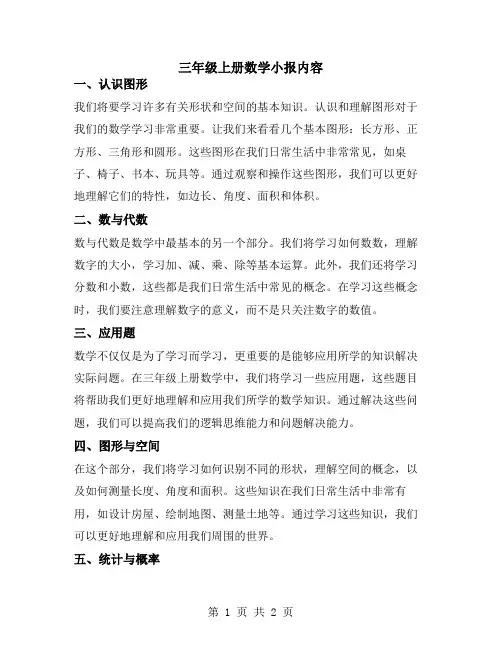 三年级上册数学小报内容

一、认识图形

我们将要学习许多有关形状和空间的基本知识。认识和理解图形对于我们的数学学习非常重要。让我们来看看几个基本图形：长方形、正方形、三角形和圆形。这些图形在我们日常生活中非常常见，如桌子、椅子、书本、玩具等。通过观察和操作这些图形，我们可以更好地理解它们的特性，如边长、角度、面积和体积。

二、数与代数

数与代数是数学中最基本的另一个部分。我们将学习如何数数，理解数字的大小，学习加、减、乘、除等基本运算。此外，我们还将学习分数和小数，这些都是我们日常生活中常见的概念。在学习这些概念时，我们要注意理解数字的意义，而不是只关注数字的数值。

三、应用题

数学不仅仅是为了学习而学习，更重要的是能够应用所学的知识解决实际问题。在三年级上册数学中，我们将学习一些应用题，这些题目将帮助我们更好地理解和应用我们所学的数学知识。通过解决这些问题，我们可以提高我们的逻辑思维能力和问题解决能力。

四、图形与空间

在这个部分，我们将学习如何识别不同的形状，理解空间的概念，以及如何测量长度、角度和面积。这些知识在我们日常生活中非常有用，如设计房屋、绘制地图、测量土地等。通过学习这些知识，我们可以更好地理解和应用我们周围的世界。

五、统计与概率

第 1 页 共 2 页